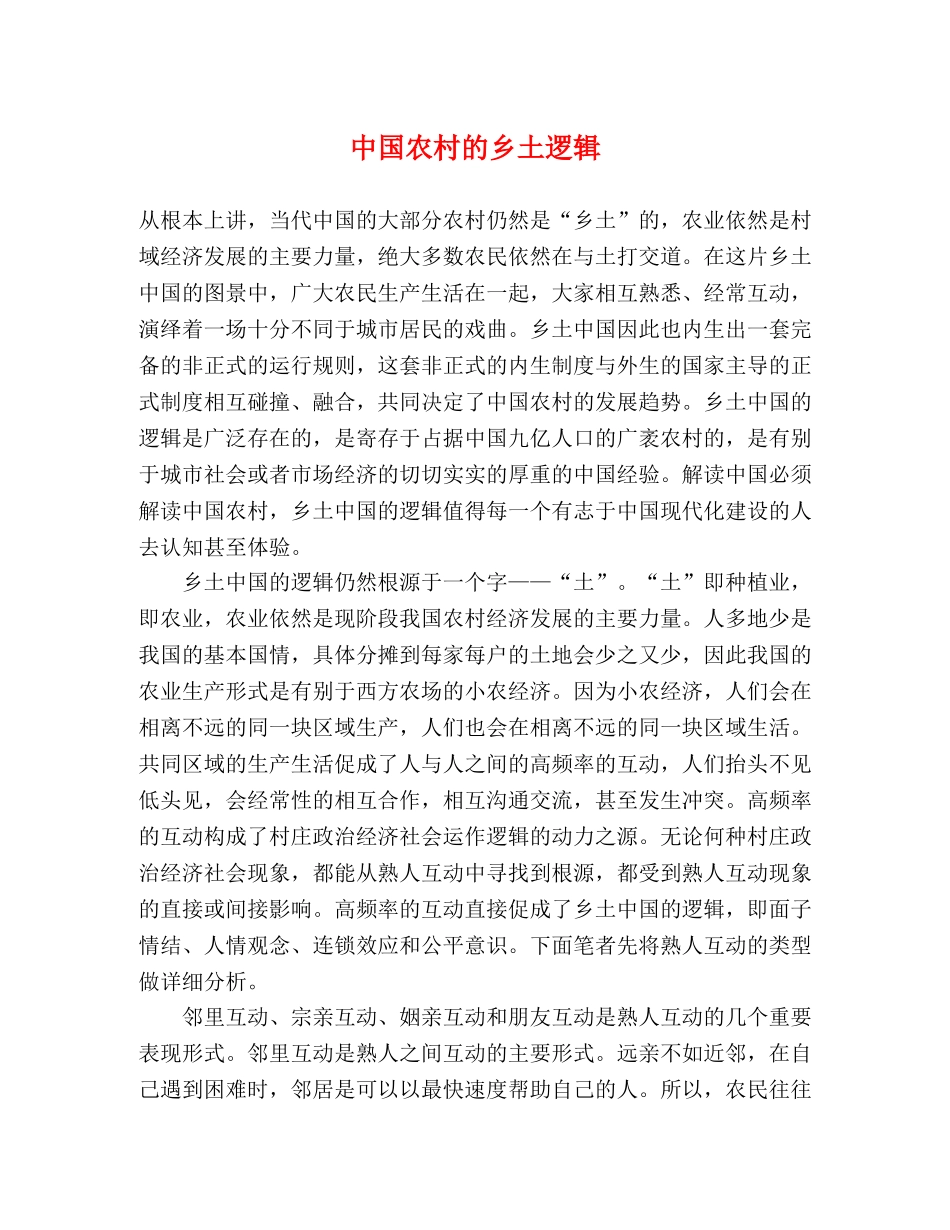 中国农村的乡土逻辑

从根本上讲，当代中国的大部分农村仍然是“乡土”的，农业依然是村域经济发展的主要力量，绝大多数农民依然在与土打交道。在这片乡土中国的图景中，广大农民生产生活在一起，大家相互熟悉、经常互动，演绎着一场十分不同于城市居民的戏曲。乡土中国因此也内生出一套完备的非正式的运行规则，这套非正式的内生制度与外生的国家主导的正式制度相互碰撞、融合，共同决定了中国农村的发展趋势。乡土中国的逻辑是广泛存在的，是寄存于占据中国九亿人口的广袤农村的，是有别于城市社会或者市场经济的切切实实的厚重的中国经验。解读中国必须解读中国农村，乡土中国的逻辑值得每一个有志于中国现代化建设的人去认知甚至体验。

乡土中国的逻辑仍然根源于一个字——“土”。“土”即种植业，即农业，农业依然是现阶段我国农村经济发展的主要力量。人多地少是我国的基本国情，具体分摊到每家每户的土地会少之又少，因此我国的农业生产形式是有别于西方农场的小农经济。因为小农经济，人们会在相离不远的同一块区域生产，人们也会在相离不远的同一块区域生活。共同区域的生产生活促成了人与人之间的高频率的互动，人们抬头不见低头见，会经常性的相互合作，相互沟通交流，甚至发生冲突。高频率的互动构成了村庄政治经济社会运作逻辑的动力之源。无论何种村庄政治经济社会现象，都能从熟人互动中寻找到根源，都受到熟人互动现象的直接或间接影响。高频率的互动直接促成了乡土中国的逻辑，即面子情结、人情观念、连锁效应和公平意识。下面笔者先将熟人互动的类型做详细分析。

邻里互动、宗亲互动、姻亲互动和朋友互动是熟人互动的几个重要表现形式。邻里互动是熟人之间互动的主要形式。远亲不如近邻，在自己遇到困难时，邻居是可以以最快速度帮助自己的人。所以，农民往往